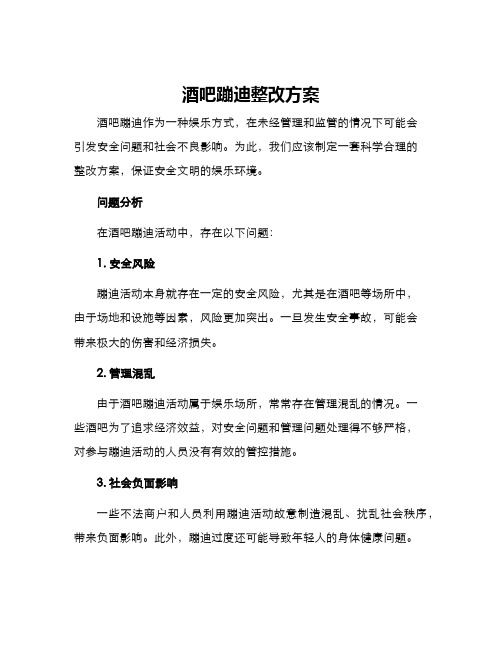 酒吧蹦迪整改方案

酒吧蹦迪作为一种娱乐方式，在未经管理和监管的情况下可能会引发安全问题和社会不良影响。为此，我们应该制定一套科学合理的整改方案，保证安全文明的娱乐环境。

问题分析

在酒吧蹦迪活动中，存在以下问题：

1. 安全风险

蹦迪活动本身就存在一定的安全风险，尤其是在酒吧等场所中，由于场地和设施等因素，风险更加突出。一旦发生安全事故，可能会带来极大的伤害和经济损失。

2. 管理混乱

由于酒吧蹦迪活动属于娱乐场所，常常存在管理混乱的情况。一些酒吧为了追求经济效益，对安全问题和管理问题处理得不够严格，对参与蹦迪活动的人员没有有效的管控措施。

3. 社会负面影响

一些不法商户和人员利用蹦迪活动故意制造混乱、扰乱社会秩序，带来负面影响。此外，蹦迪过度还可能导致年轻人的身体健康问题。